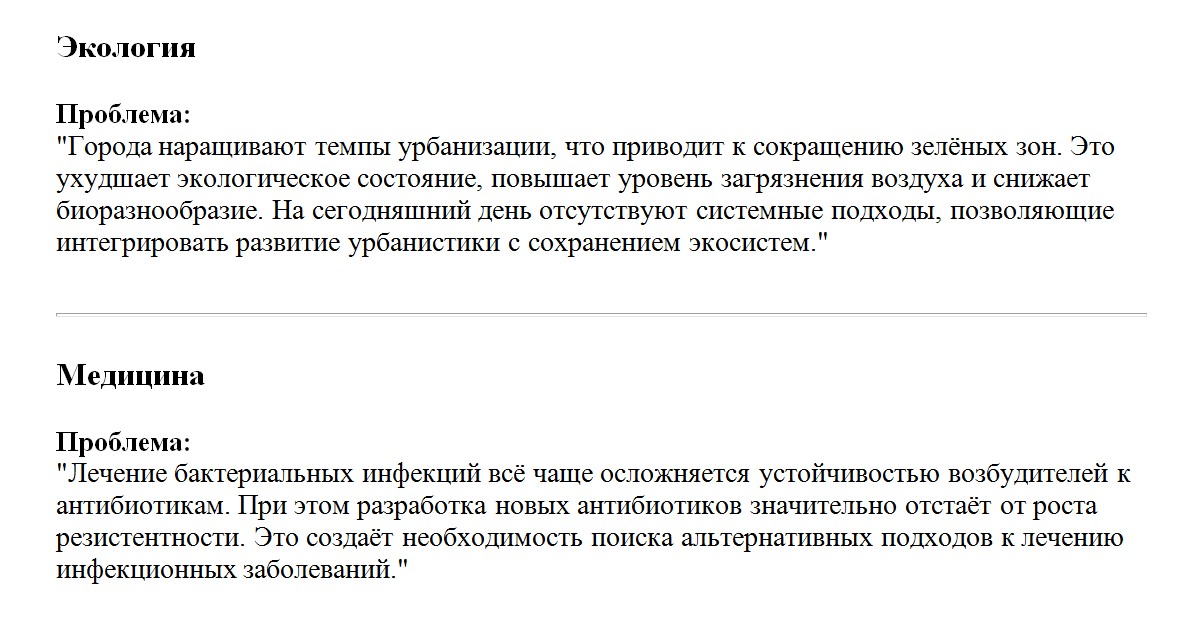 Экология

Проблема:
"Города наращивают темпы урбанизации, что приводит к сокращению зелёных зон. Это ухудшает экологическое состояние, повышает уровень загрязнения воздуха и снижает биоразнообразие. На сегодняшний день отсутствуют системные подходы, позволяющие интегрировать развитие урбанистики с сохранением экосистем."

Медицина

Проблема:
"Лечение бактериальных инфекций всё чаще осложняется устойчивостью возбудителей к антибиотикам. При этом разработка новых антибиотиков значительно отстаёт от роста резистентности. Это создаёт необходимость поиска альтернативных подходов к лечению инфекционных заболеваний."